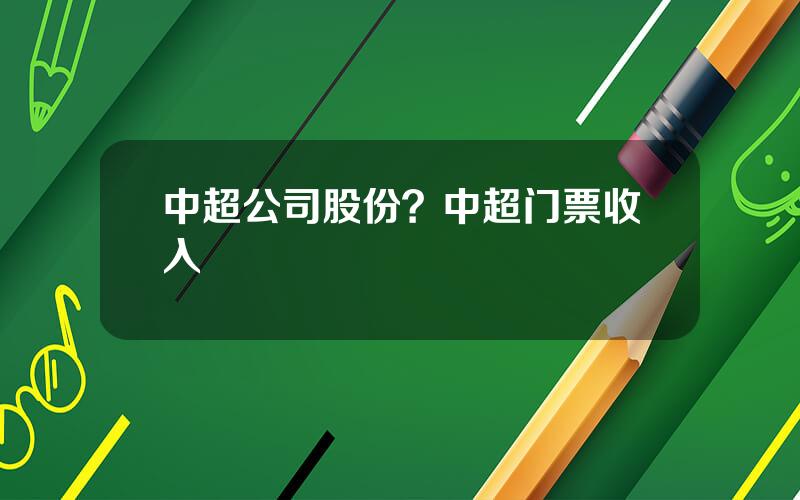 中超公司股份？中超门票收入